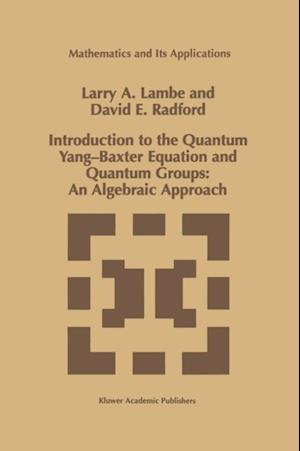 Mathematics and Its Applications

Larry A. Lambe and
David E. Radford

Introduction to the Quantum Yang–Baxter Equation and Quantum Groups: An Algebraic Approach

Kluwer Academic Publishers